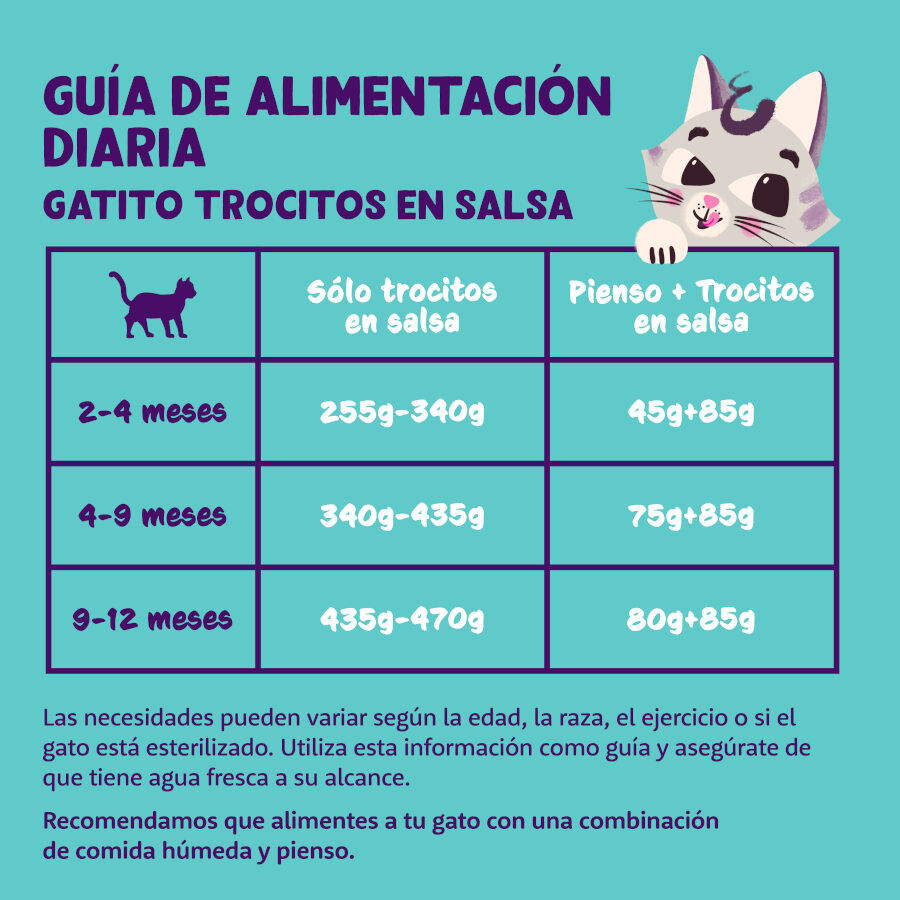 GUÍA DE ALIMENTACIÓN DIARIA
GATITO TROCITOS EN SALSA

| | Sólo trocitos en salsa | Pienso + Trocitos en salsa |
|---|---|---|
| 2-4 meses | 255g-340g | 45g+85g |
| 4-9 meses | 340g-435g | 75g+85g |
| 9-12 meses | 435g-470g | 80g+85g |

Las necesidades pueden variar según la edad, la raza, el ejercicio o si el gato está esterilizado. Utiliza esta información como guía y asegúrate de que tiene agua fresca a su alcance.

Recomendamos que alimentes a tu gato con una combinación de comida húmeda y pienso.